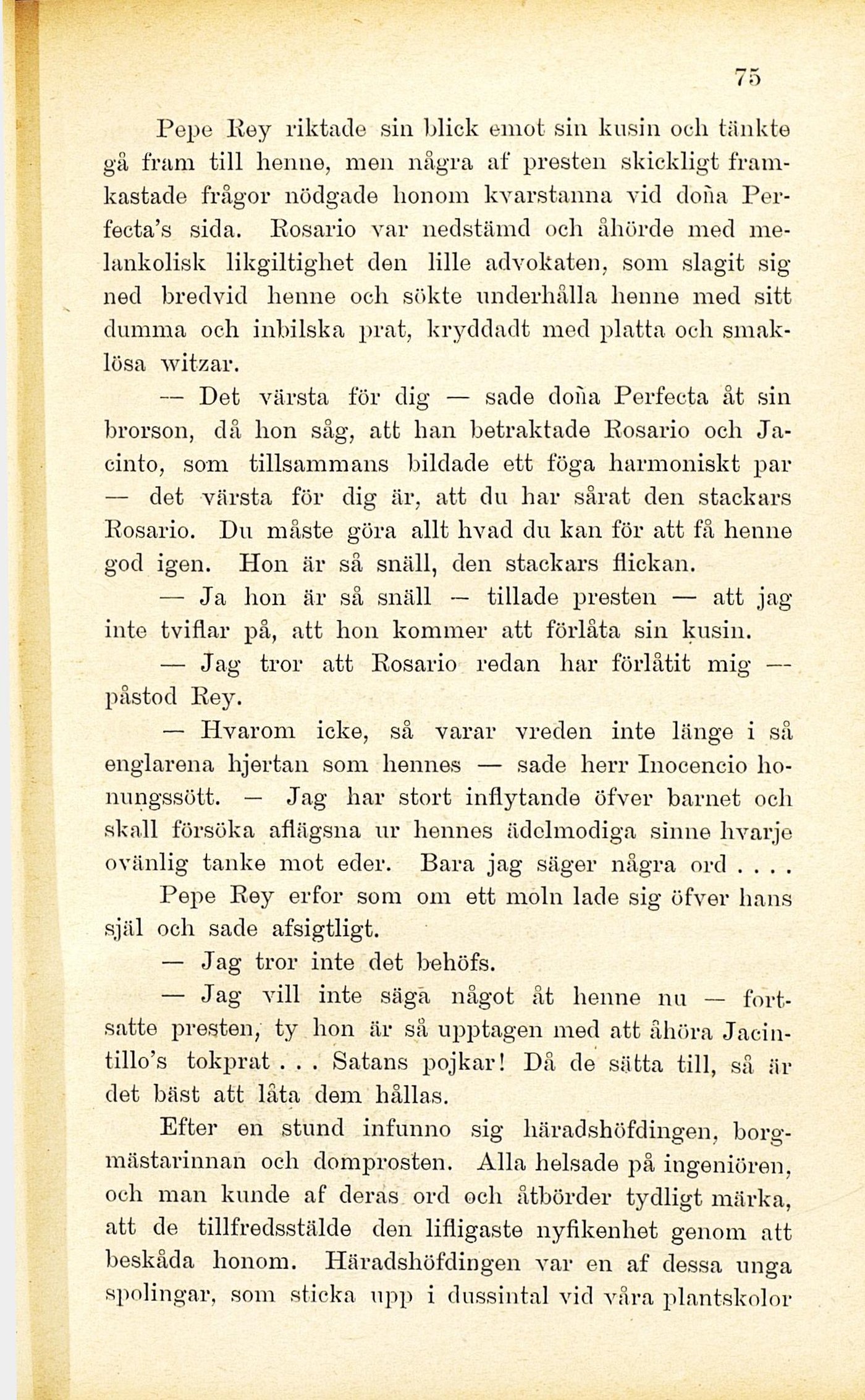 75

Pepe Rey riktade sin blick emot sin kusin och tänkte gå fram till henne, men några af presten skickligt framkastade frågor nödgade honom kvarstanna vid doña Perfecta's sida. Rosario var nedstämd och åhörde med melankolisk likgiltighet den lille advokaten, som slagit sig ned bredvid henne och sökte underhålla henne med sitt dumma och inbilska prat, kryddadt med platta och smaklösa witzar.

— Det värsta för dig — sade doña Perfecta åt sin brorson, då hon såg, att han betraktade Rosario och Jacinto, som tillsammans bildade ett föga harmoniskt par — det värsta för dig är, att du har sårat den stackars Rosario. Du måste göra allt hvad du kan för att få henne god igen. Hon är så snäll, den stackars flickan.

— Ja hon är så snäll — tillade presten — att jag inte tviflar på, att hon kommer att förlåta sin kusin.

— Jag tror att Rosario redan har förlåtit mig — påstod Rey.

— Hvarom icke, så varar vreden inte länge i så englarena hjertan som hennes — sade herr Inocencio honungssött. — Jag har stort inflytande öfver barnet och skall försöka aflägsna ur hennes ädelmodiga sinne hvarje ovänlig tanke mot eder. Bara jag säger några ord . . . .

Pepe Rey erfor som om ett moln lade sig öfver hans själ och sade afsigtligt.

— Jag tror inte det behöfs.

— Jag vill inte säga något åt henne nu — fortsatte presten, ty hon är så upptagen med att åhöra Jacintillo's tokprat . . . Satans pojkar! Då de sätta till, så är det bäst att låta dem hållas.

Efter en stund infunno sig häradshöfdingen, borgmästarinnan och domprosten. Alla helsade på ingeniören, och man kunde af deras ord och åtbörder tydligt märka, att de tillfredsstälde den lifligaste nyfikenhet genom att beskåda honom. Häradshöfdingen var en af dessa unga spolingar, som sticka upp i dussintal vid våra plantskolor